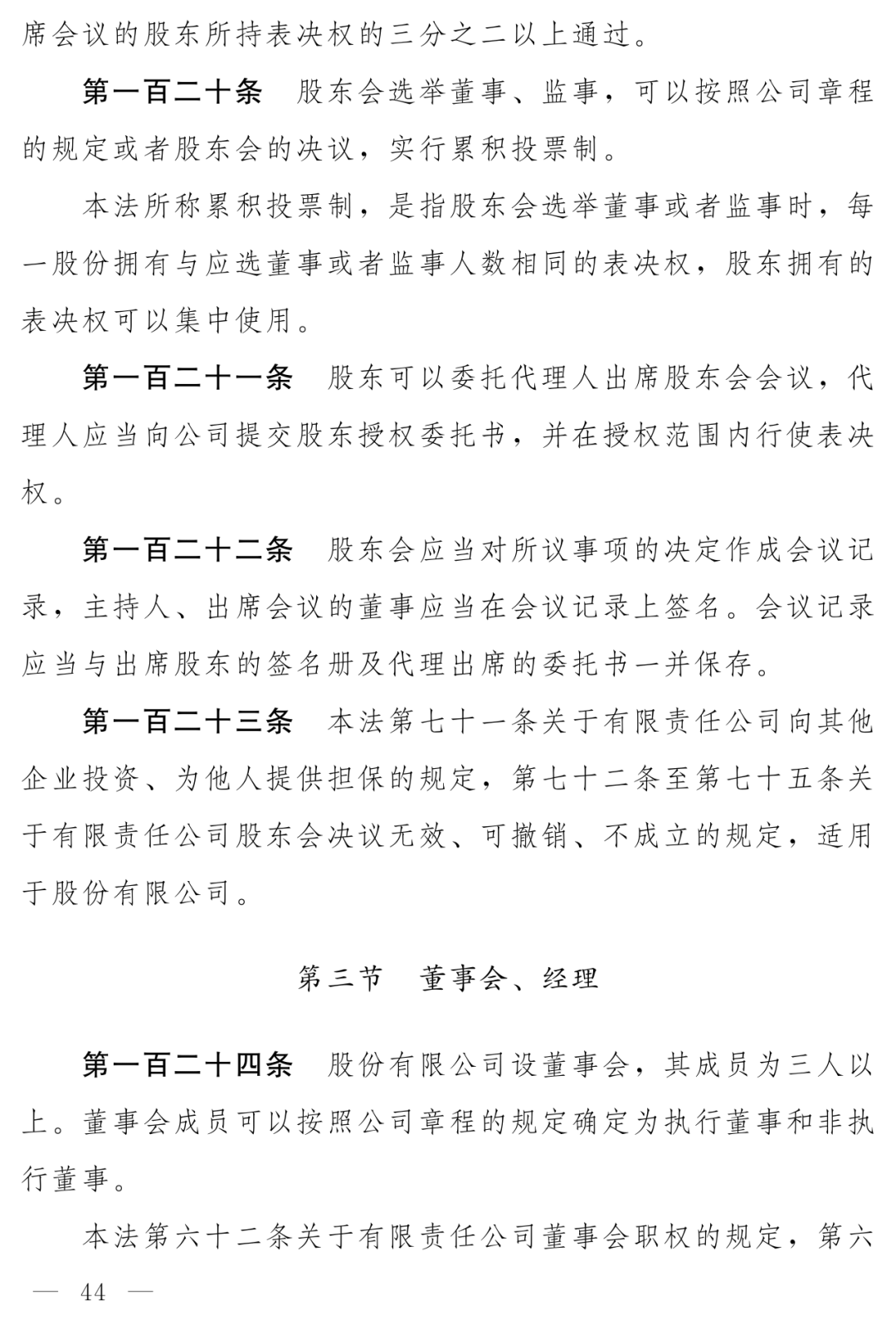 席会议的股东所持表决权的三分之二以上通过。

第一百二十条　股东会选举董事、监事，可以按照公司章程的规定或者股东会的决议，实行累积投票制。

本法所称累积投票制，是指股东会选举董事或者监事时，每一股份拥有与应选董事或者监事人数相同的表决权，股东拥有的表决权可以集中使用。

第一百二十一条　股东可以委托代理人出席股东会会议，代理人应当向公司提交股东授权委托书，并在授权范围内行使表决权。

第一百二十二条　股东会应当对所议事项的决定作成会议记录，主持人、出席会议的董事应当在会议记录上签名。会议记录应当与出席股东的签名册及代理出席的委托书一并保存。

第一百二十三条　本法第七十一条关于有限责任公司向其他企业投资、为他人提供担保的规定，第七十二条至第七十五条关于有限责任公司股东会决议无效、可撤销、不成立的规定，适用于股份有限公司。

第三节　董事会、经理

第一百二十四条　股份有限公司设董事会，其成员为三人以上。董事会成员可以按照公司章程的规定确定为执行董事和非执行董事。

本法第六十二条关于有限责任公司董事会职权的规定，第六

— 44 —